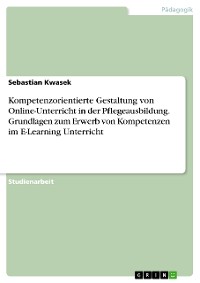 Pädagogik

Sebastian Kwasek

Kompetenzorientierte Gestaltung von Online-Unterricht in der Pflegeausbildung. Grundlagen zum Erwerb von Kompetenzen im E-Learning Unterricht

Studienarbeit

GRIN